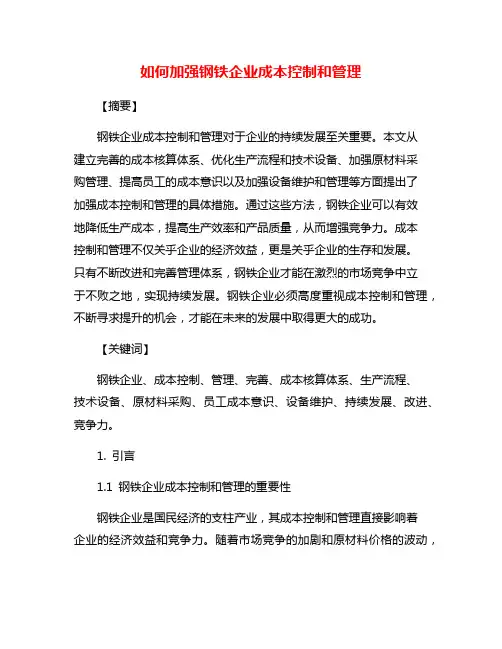 如何加强钢铁企业成本控制和管理

【摘要】

钢铁企业成本控制和管理对于企业的持续发展至关重要。本文从建立完善的成本核算体系、优化生产流程和技术设备、加强原材料采购管理、提高员工的成本意识以及加强设备维护和管理等方面提出了加强成本控制和管理的具体措施。通过这些方法，钢铁企业可以有效地降低生产成本，提高生产效率和产品质量，从而增强竞争力。成本控制和管理不仅关乎企业的经济效益，更是关乎企业的生存和发展。只有不断改进和完善管理体系，钢铁企业才能在激烈的市场竞争中立于不败之地，实现持续发展。钢铁企业必须高度重视成本控制和管理，不断寻求提升的机会，才能在未来的发展中取得更大的成功。

【关键词】

钢铁企业、成本控制、管理、完善、成本核算体系、生产流程、技术设备、原材料采购、员工成本意识、设备维护、持续发展、改进、竞争力。

1. 引言

1.1 钢铁企业成本控制和管理的重要性

钢铁企业是国民经济的支柱产业，其成本控制和管理直接影响着企业的经济效益和竞争力。随着市场竞争的加剧和原材料价格的波动，